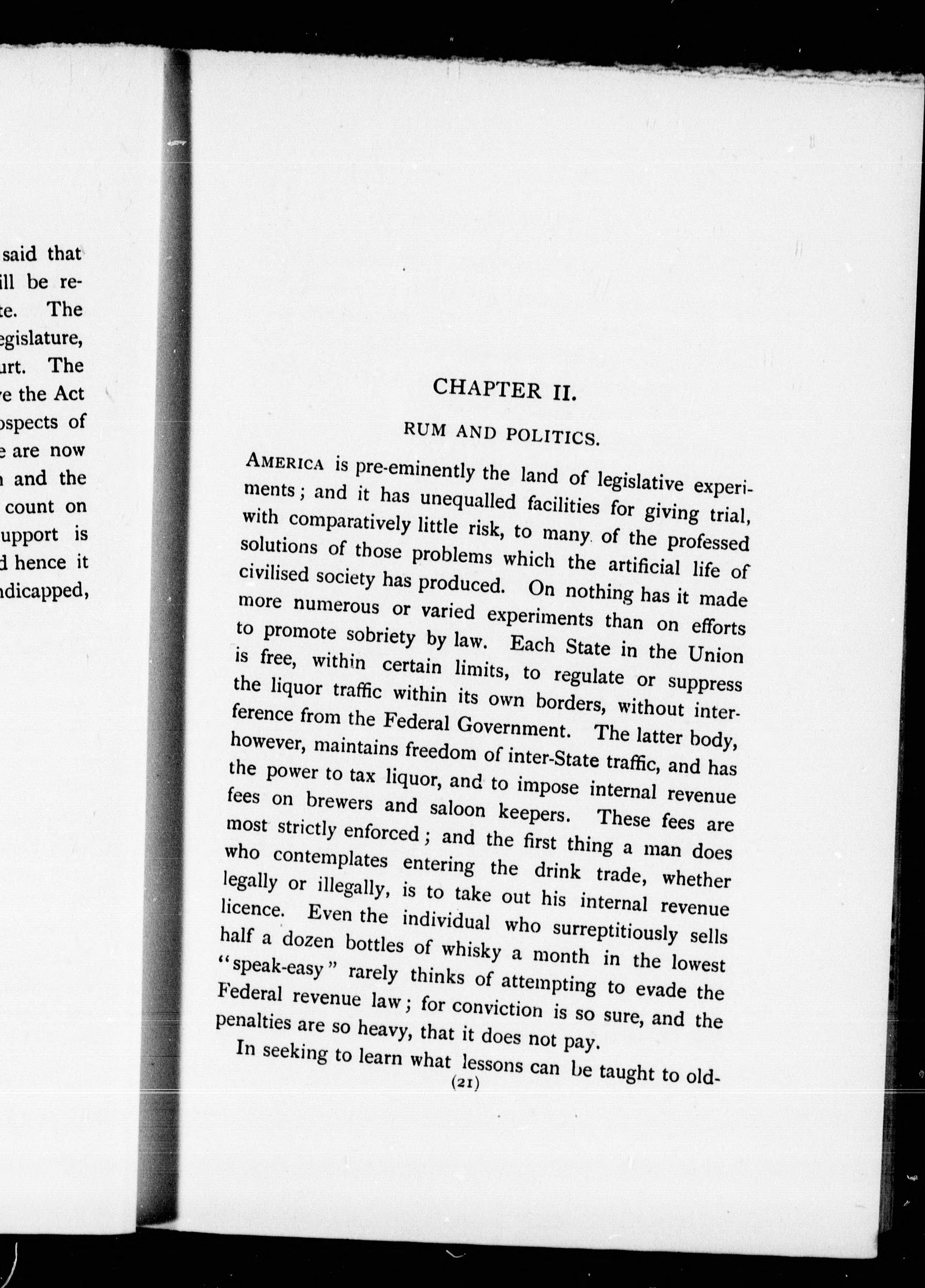 said that
ill be re-
te. The
egislature,
urt. The
e the Act
ospects of
e are now
n and the
count on
upport is
d hence it
ndicapped,

CHAPTER II.

RUM AND POLITICS.

AMERICA is pre-eminently the land of legislative experiments; and it has unequalled facilities for giving trial, with comparatively little risk, to many of the professed solutions of those problems which the artificial life of civilised society has produced. On nothing has it made more numerous or varied experiments than on efforts to promote sobriety by law. Each State in the Union is free, within certain limits, to regulate or suppress the liquor traffic within its own borders, without interference from the Federal Government. The latter body, however, maintains freedom of inter-State traffic, and has the power to tax liquor, and to impose internal revenue fees on brewers and saloon keepers. These fees are most strictly enforced; and the first thing a man does who contemplates entering the drink trade, whether legally or illegally, is to take out his internal revenue licence. Even the individual who surreptitiously sells half a dozen bottles of whisky a month in the lowest "speak-easy" rarely thinks of attempting to evade the Federal revenue law; for conviction is so sure, and the penalties are so heavy, that it does not pay.

In seeking to learn what lessons can be taught to old-

(21)